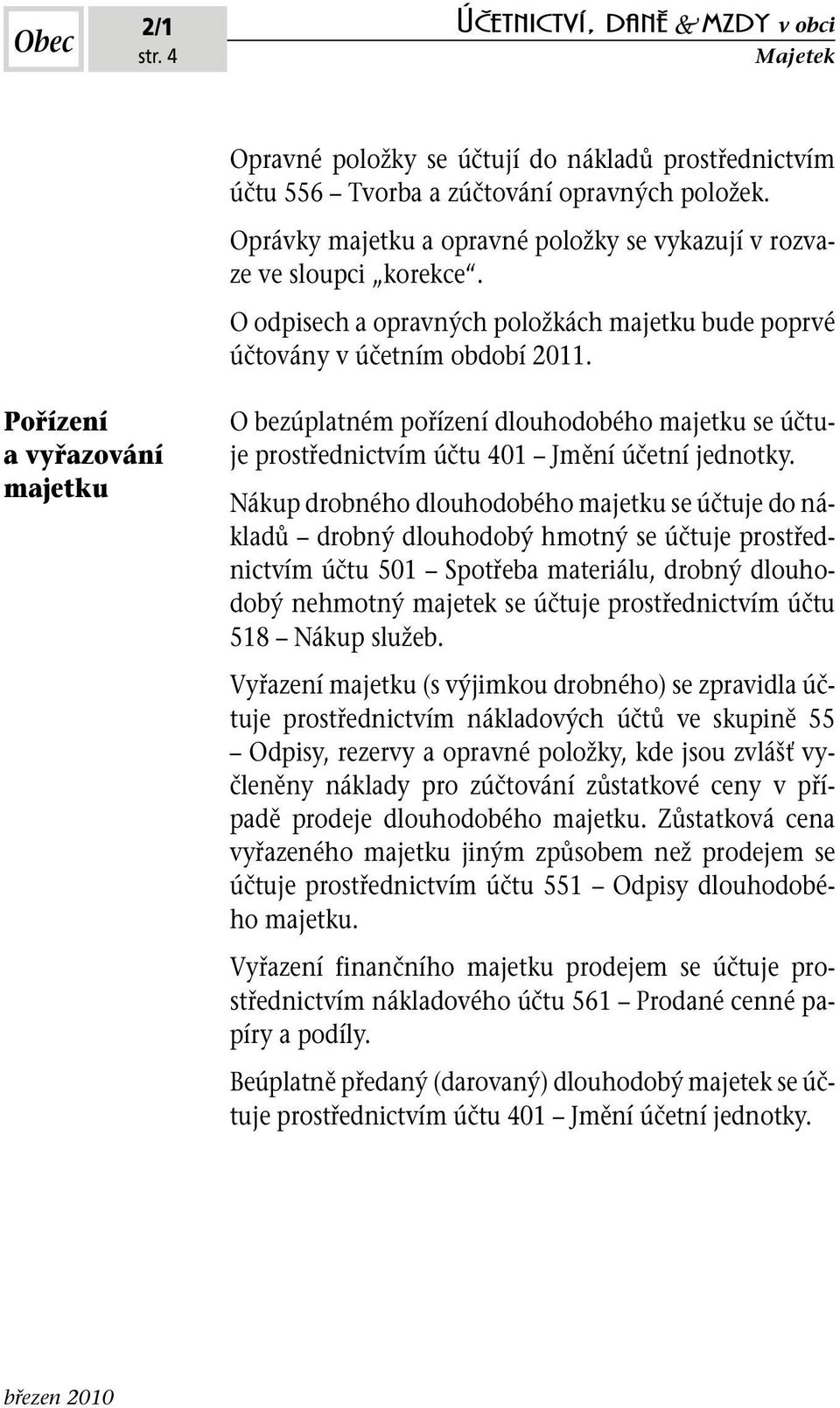 Obec

2/1
str. 4

ÚČETNICTVÍ, DANĚ & MZDY v obci

Majetek

Opravné položky se účtují do nákladů prostřednictvím účtu 556 – Tvorba a zúčtování opravných položek.

Oprávky majetku a opravné položky se vykazují v rozvaze ve sloupci „korekce“.

O odpisech a opravných položkách majetku bude poprvé účtovány v účetním období 2011.

Pořízení a vyřazování majetku

O bezúplatném pořízení dlouhodobého majetku se účtuje prostřednictvím účtu 401 – Jmění účetní jednotky.

Nákup drobného dlouhodobého majetku se účtuje do nákladů – drobný dlouhodobý hmotný se účtuje prostřednictvím účtu 501 – Spotřeba materiálu, drobný dlouhodobý nehmotný majetek se účtuje prostřednictvím účtu 518 – Nákup služeb.

Vyřazení majetku (s výjimkou drobného) se zpravidla účtuje prostřednictvím nákladových účtů ve skupině 55 – Odpisy, rezervy a opravné položky, kde jsou zvlášť vyčleněny náklady pro zúčtování zůstatkové ceny v případě prodeje dlouhodobého majetku. Zůstatková cena vyřazeného majetku jiným způsobem než prodejem se účtuje prostřednictvím účtu 551 – Odpisy dlouhodobého majetku.

Vyřazení finančního majetku prodejem se účtuje prostřednictvím nákladového účtu 561 – Prodané cenné papíry a podíly.

Beúplatně předaný (darovaný) dlouhodobý majetek se účtuje prostřednictvím účtu 401 – Jmění účetní jednotky.

březen 2010